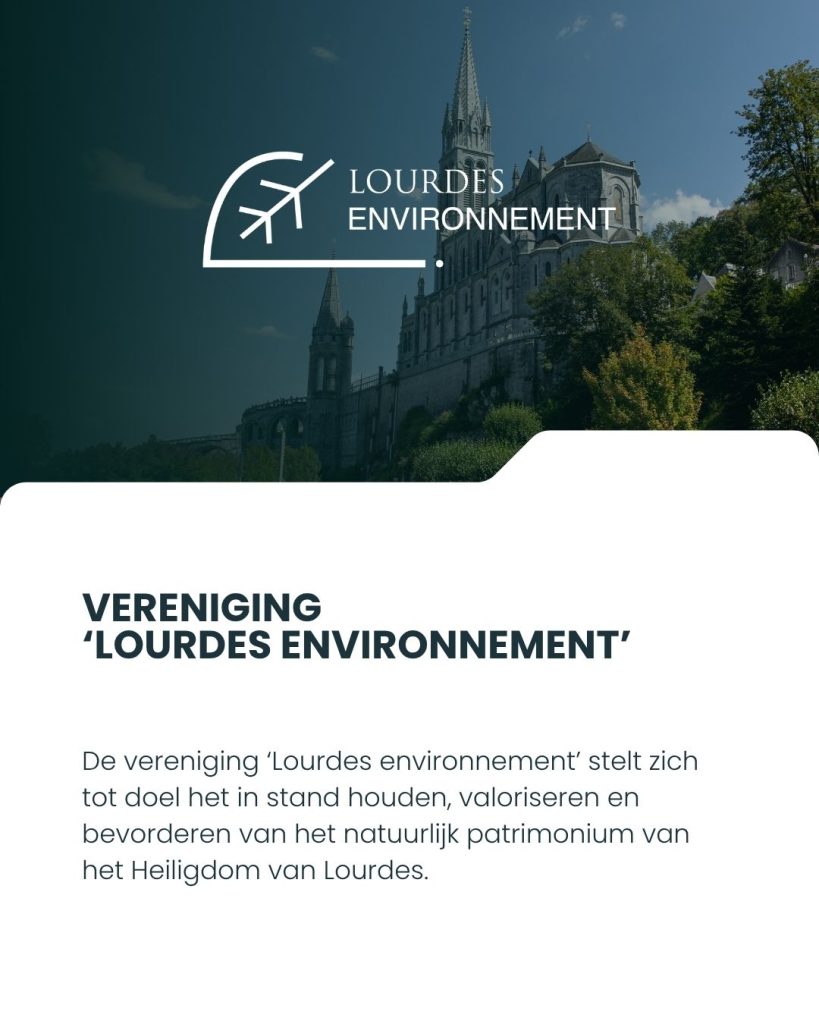 LOURDES
ENVIRONNEMENT

VERENIGING
‘LOURDES ENVIRONNEMENT’

De vereniging ‘Lourdes environnement’ stelt zich tot doel het in stand houden, valoriseren en bevorderen van het natuurlijk patrimonium van het Heiligdom van Lourdes.